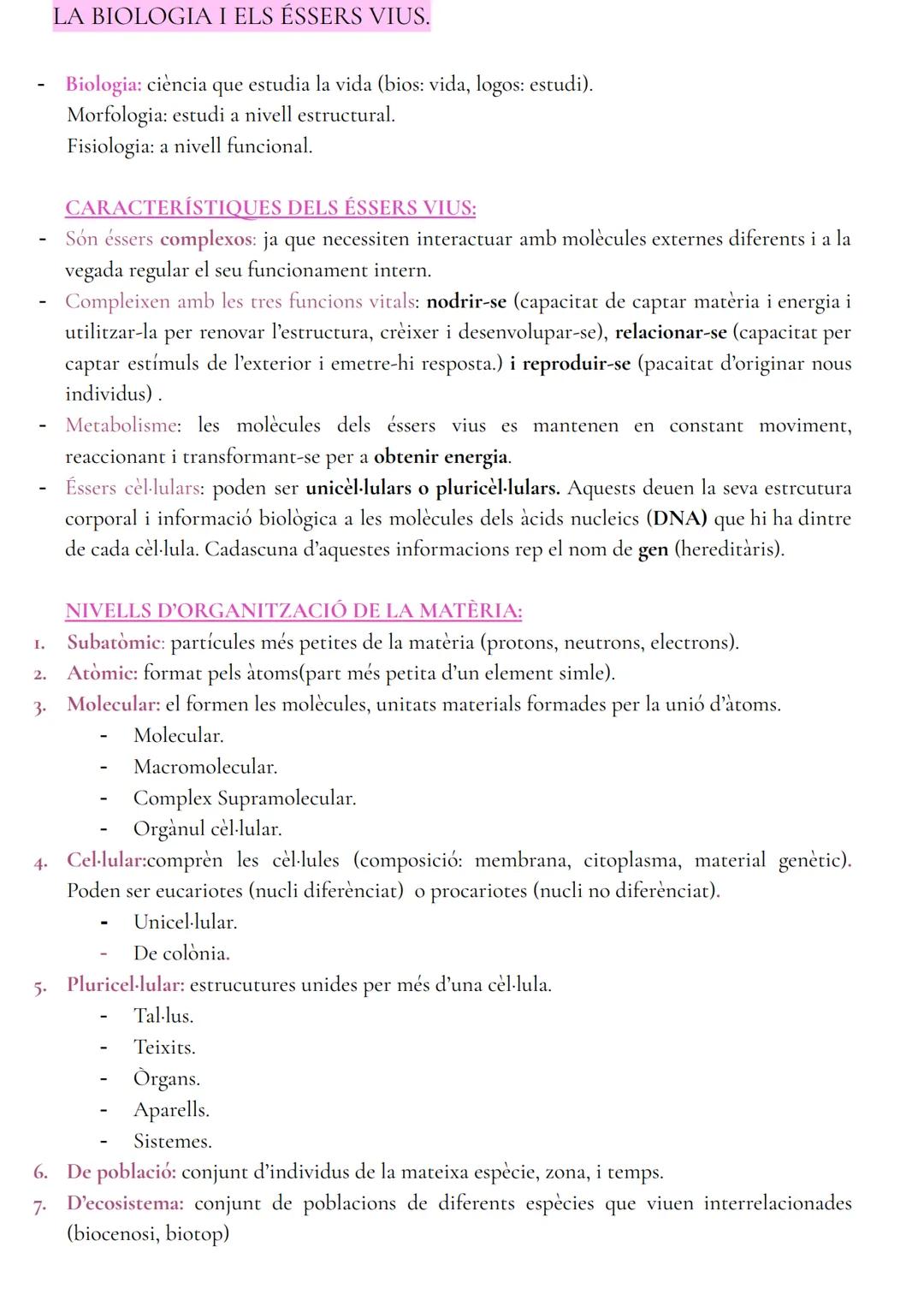 LA BIOLOGIA I ELS ÉSSERS VIUS.

- Biologia: ciència que estudia la vida (bios: vida, logos: estudi).
Morfologia: estudi a nivell estructural.
Fisiologia: a nivell funcional.

CARACTERÍSTIQUES DELS ÉSSERS VIUS:
- Són éssers complexos: ja que necessiten interactuar amb molècules externes diferents i a la vegada regular el seu funcionament intern.
- Compleixen amb les tres funcions vitals: nodrir-se (capacitat de captar matèria i energia i utilitzar-la per renovar l'estructura, crèixer i desenvolupar-se), relacionar-se (capacitat per captar estímuls de l'exterior i emetre-hi resposta.) i reproduir-se (pacaitat d'originar nous individus) .
- Metabolisme: les molècules dels éssers vius es mantenen en constant moviment, reaccionant i transformant-se per a obtenir energia.
- Éssers cèl·lulars: poden ser unicèl·lulars o pluricèl·lulars. Aquests deuen la seva estrcutura corporal i informació biològica a les molècules dels àcids nucleics (DNA) que hi ha dintre de cada cèl·lula. Cadascuna d'aquestes informacions rep el nom de gen (hereditàris).

NIVELLS D'ORGANITZACIÓ DE LA MATÈRIA:
1. Subatòmic: partícules més petites de la matèria (protons, neutrons, electrons).
2. Atòmic: format pels àtoms(part més petita d'un element simle).
3. Molecular: el formen les molècules, unitats materials formades per la unió d'àtoms.
- Molecular.
- Macromolecular.
- Complex Supramolecular.
- Orgànul cèl·lular.
4. Cel·lular:comprèn les cèl·lules (composició: membrana, citoplasma, material genètic). Poden ser eucariotes (nucli diferènciat) o procariotes (nucli no diferènciat).
- Unicel·lular.
- De colònia.
5. Pluricel·lular: estrucutures unides per més d'una cèl·lula.
- Tal·lus.
- Teixits.
- Òrgans.
- Aparells.
- Sistemes.
6. De població: conjunt d'individus de la mateixa espècie, zona, i temps.
7. D'ecosistema: conjunt de poblacions de diferents espècies que viuen interrelacionades (biocenosi, biotop)